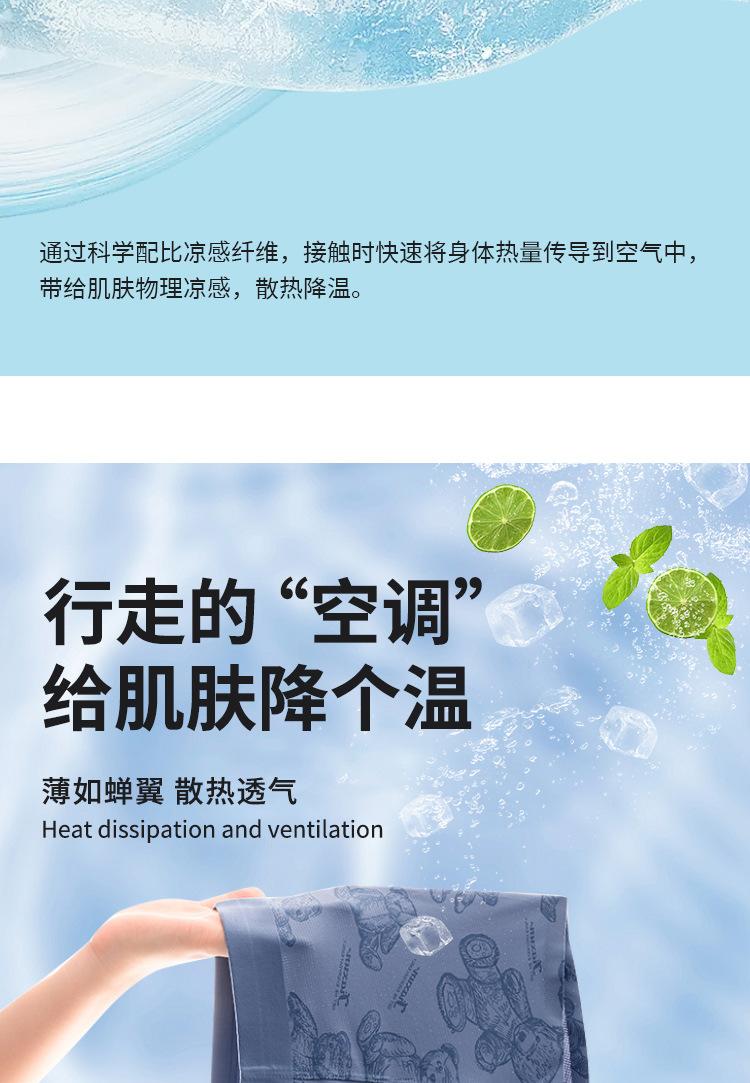 通过科学配比凉感纤维，接触时快速将身体热量传导到空气中，带给肌肤物理凉感，散热降温。

行走的“空调”
给肌肤降个温

薄如蝉翼 散热透气
Heat dissipation and ventilation